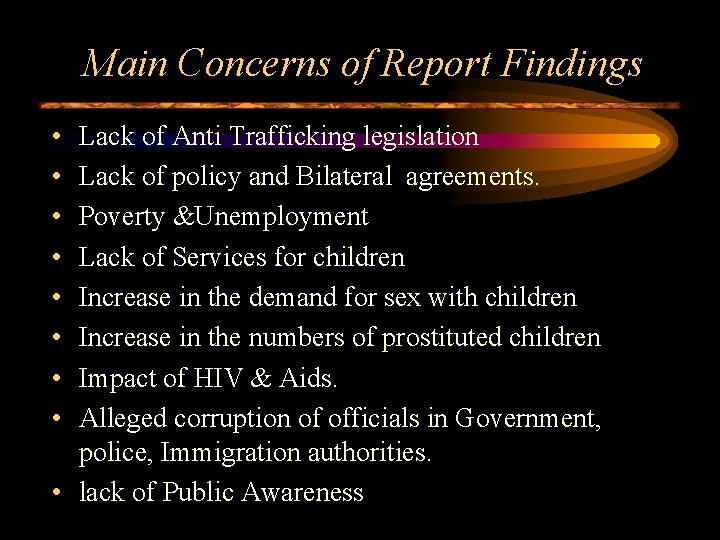 Main Concerns of Report Findings

• Lack of Anti Trafficking legislation
• Lack of policy and Bilateral agreements.
• Poverty &Unemployment
• Lack of Services for children
• Increase in the demand for sex with children
• Increase in the numbers of prostituted children
• Impact of HIV & Aids.
• Alleged corruption of officials in Government, police, Immigration authorities.
• lack of Public Awareness